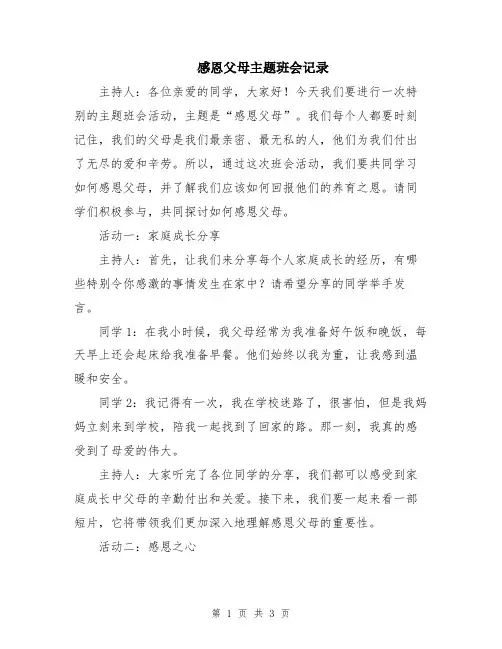 感恩父母主题班会记录

主持人：各位亲爱的同学，大家好！今天我们要进行一次特别的主题班会活动，主题是“感恩父母”。我们每个人都要时刻记住，我们的父母是我们最亲密、最无私的人，他们为我们付出了无尽的爱和辛劳。所以，通过这次班会活动，我们要共同学习如何感恩父母，并了解我们应该如何回报他们的养育之恩。请同学们积极参与，共同探讨如何感恩父母。

活动一：家庭成长分享

主持人：首先，让我们来分享每个人家庭成长的经历，有哪些特别令你感激的事情发生在家中？请希望分享的同学举手发言。

同学 1：在我小时候，我父母经常为我准备好午饭和晚饭，每天早上还会起床给我准备早餐。他们始终以我为重，让我感到温暖和安全。

同学 2：我记得有一次，我在学校迷路了，很害怕，但是我妈妈立刻来到学校，陪我一起找到了回家的路。那一刻，我真的感受到了母爱的伟大。

主持人：大家听完了各位同学的分享，我们都可以感受到家庭成长中父母的辛勤付出和关爱。接下来，我们要一起来看一部短片，它将带领我们更加深入地理解感恩父母的重要性。

活动二：感恩之心

第 1 页 共 3 页